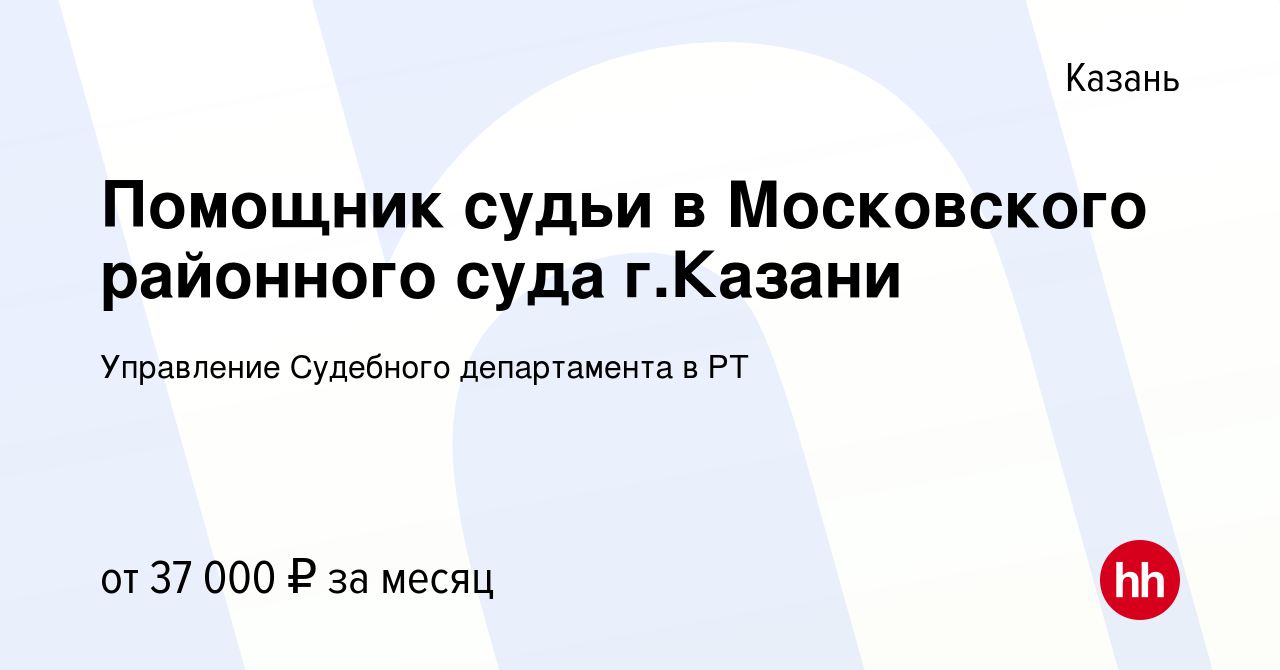 Казань

Помощник судьи в Московского районного суда г.Казани

Управление Судебного департамента в РТ

от 37 000 ₽ за месяц

hh